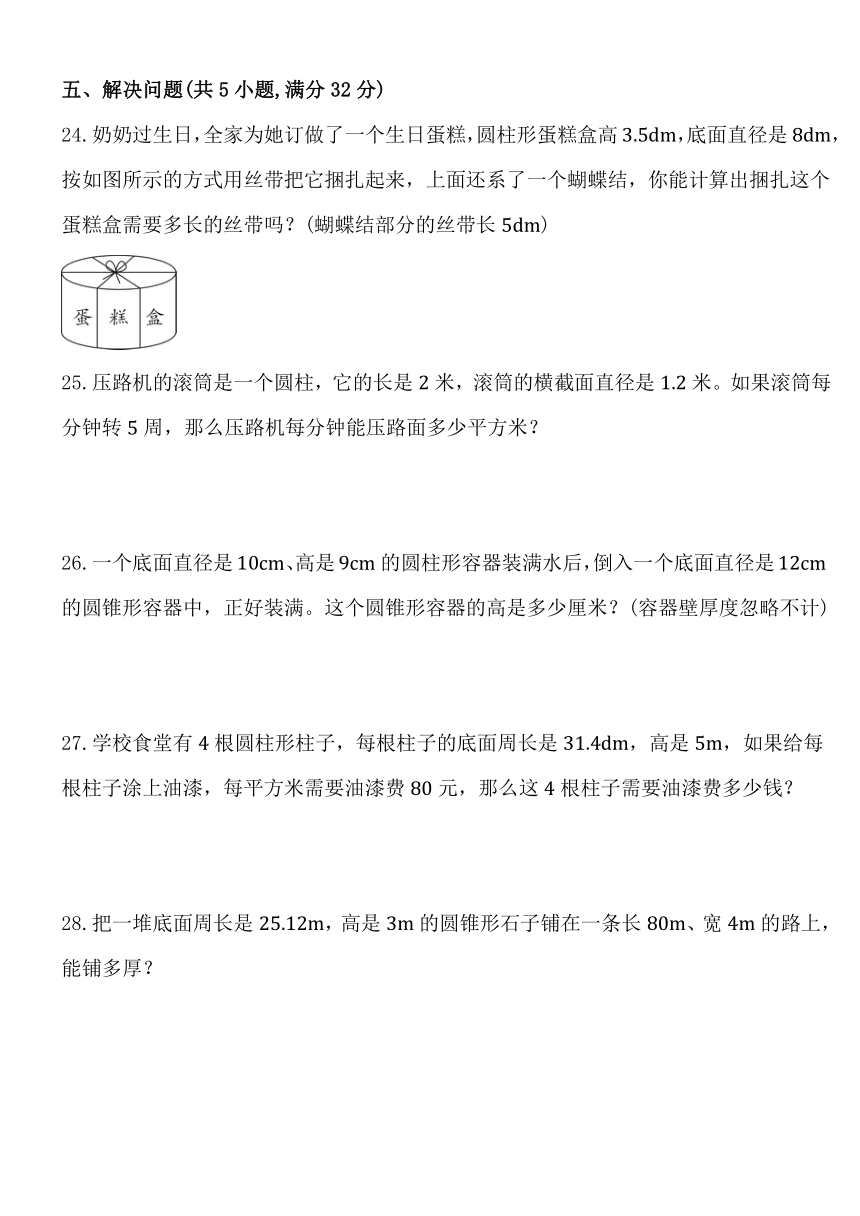 五、解决问题(共 5 小题,满分 32 分)

24. 奶奶过生日，全家为她订做了一个生日蛋糕，圆柱形蛋糕盒高 3.5dm，底面直径是 8dm，按如图所示的方式用丝带把它捆扎起来，上面还系了一个蝴蝶结，你能计算出捆扎这个蛋糕盒需要多长的丝带吗？(蝴蝶结部分的丝带长 5dm)

蛋 糕 盒

25. 压路机的滚筒是一个圆柱，它的长是 2 米，滚筒的横截面直径是 1.2 米。如果滚筒每分钟转 5 周，那么压路机每分钟能压路面多少平方米？

26. 一个底面直径是 10cm、高是 9cm 的圆柱形容器装满水后，倒入一个底面直径是 12cm 的圆锥形容器中，正好装满。这个圆锥形容器的高是多少厘米？(容器壁厚度忽略不计)

27. 学校食堂有 4 根圆柱形柱子，每根柱子的底面周长是 31.4dm，高是 5m，如果给每根柱子涂上油漆，每平方米需要油漆费 80 元，那么这 4 根柱子需要油漆费多少钱？

28. 把一堆底面周长是 25.12m，高是 3m 的圆锥形石子铺在一条长 80m、宽 4m 的路上，能铺多厚？